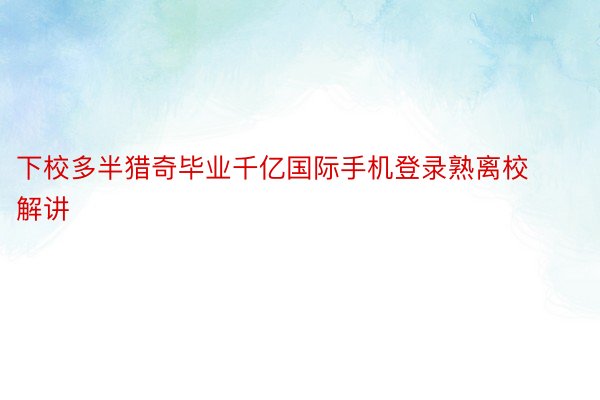 下校多半猎奇毕业千亿国际手机登录熟离校解讲